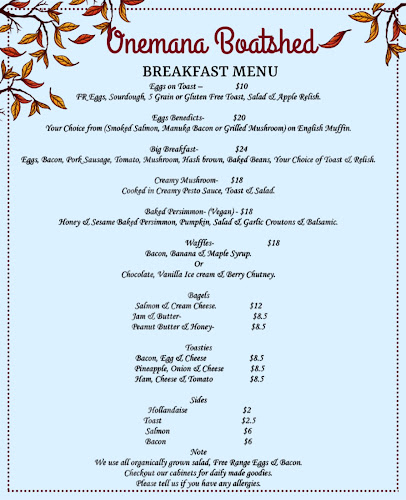 Onemana Boatshed

BREAKFAST MENU

Eggs on Toast – $10
FR Eggs, Sourdough, 5 Grain or Gluten Free Toast, Salad & Apple Relish.

Eggs Benedicts- $20
Your Choice from (Smoked Salmon, Manuka Bacon or Grilled Mushroom) on English Muffin.

Big Breakfast- $24
Eggs, Bacon, Pork Sausage, Tomato, Mushroom, Hash brown, Baked Beans, Your Choice of Toast & Relish.

Creamy Mushroom- $18
Cooked in Creamy Pesto Sauce, Toast & Salad.

Baked Persimmon- (Vegan) - $18
Honey & Sesame Baked Persimmon, Pumpkin, Salad & Garlic Croutons & Balsamic.

Waffles- $18
Bacon, Banana & Maple Syrup.
Or
Chocolate, Vanilla Ice cream & Berry Chutney.

Bagels
Salmon & Cream Cheese. $12
Jam & Butter- $8.5
Peanut Butter & Honey- $8.5

Toasties
Bacon, Egg & Cheese $8.5
Pineapple, Onion & Cheese $8.5
Ham, Cheese & Tomato $8.5

Sides
Hollandaise $2
Toast $2.5
Salmon $6
Bacon $6

Note
We use all organically grown salad, Free Range Eggs & Bacon.
Checkout our cabinets for daily made goodies.
Please tell us if you have any allergies.